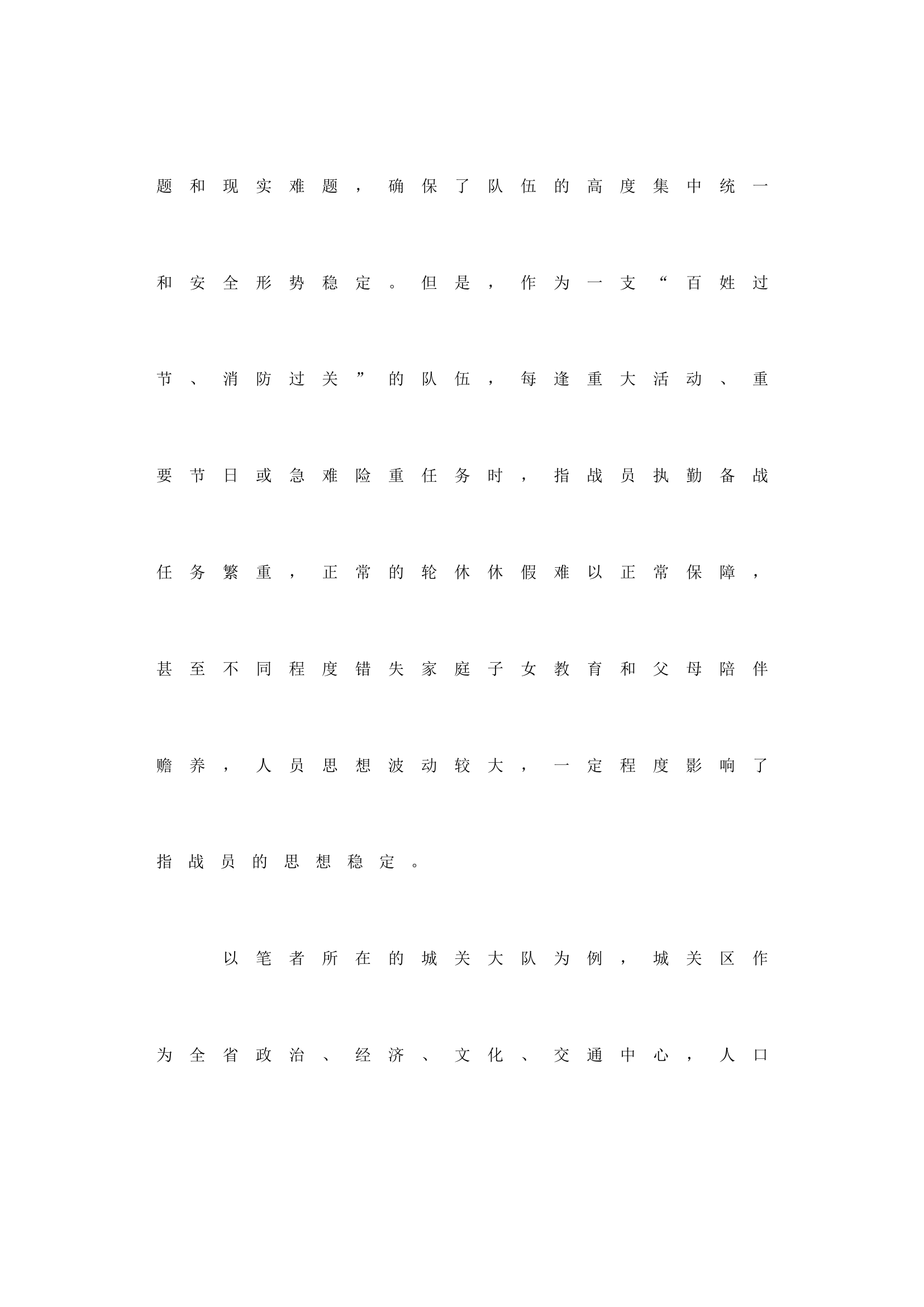 题和现实难题，确保了队伍的高度集中统一和安全形势稳定。但是，作为一支“百姓过节、消防过关”的队伍，每逢重大活动、重要节日或急难险重任务时，指战员执勤备战任务繁重，正常的轮休休假难以正常保障，甚至不同程度错失家庭子女教育和父母陪伴赡养，人员思想波动较大，一定程度影响了指战员的思想稳定。

以笔者所在的城关大队为例，城关区作为全省政治、经济、文化、交通中心，人口